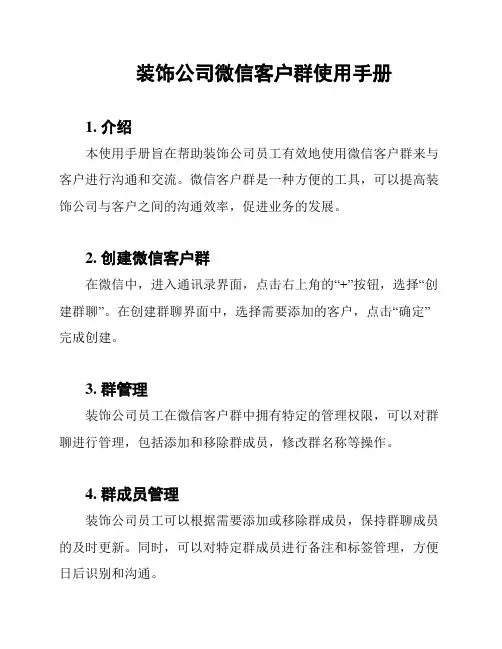 装饰公司微信客户群使用手册

1. 介绍

本使用手册旨在帮助装饰公司员工有效地使用微信客户群来与客户进行沟通和交流。微信客户群是一种方便的工具，可以提高装饰公司与客户之间的沟通效率，促进业务的发展。

2. 创建微信客户群

在微信中，进入通讯录界面，点击右上角的“+”按钮，选择“创建群聊”。在创建群聊界面中，选择需要添加的客户，点击“确定”完成创建。

3. 群管理

装饰公司员工在微信客户群中拥有特定的管理权限，可以对群聊进行管理，包括添加和移除群成员，修改群名称等操作。

4. 群成员管理

装饰公司员工可以根据需要添加或移除群成员，保持群聊成员的及时更新。同时，可以对特定群成员进行备注和标签管理，方便日后识别和沟通。